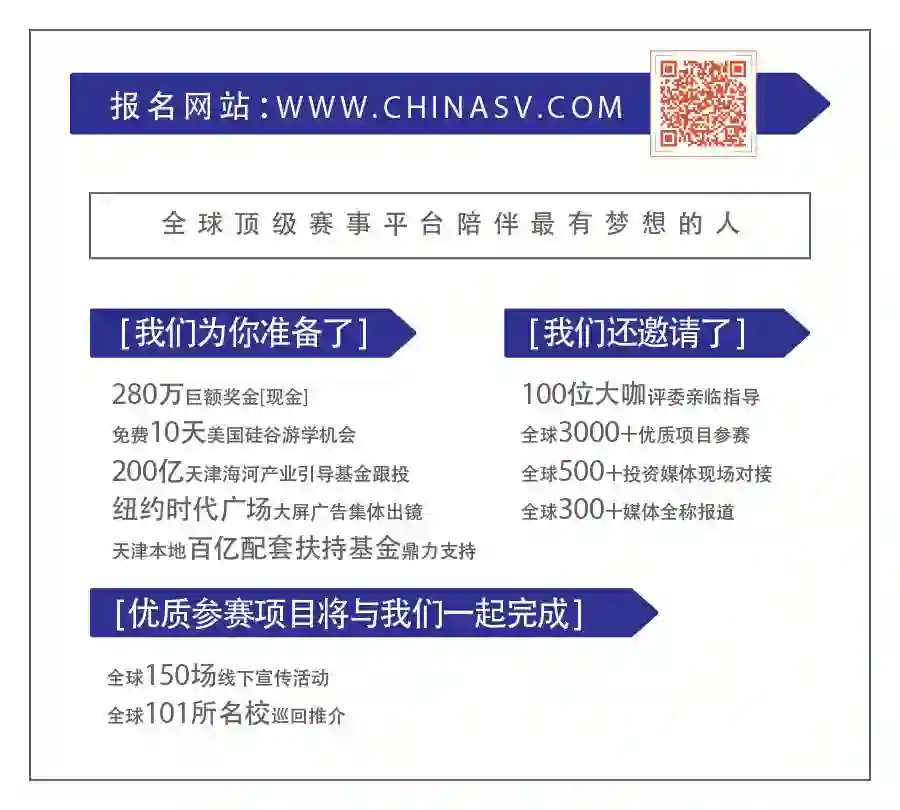 报名网站：WWW.CHINASV.COM

全球顶级赛事平台陪伴最有梦想的人

[我们为你准备了]

280万巨额奖金[现金]
免费10天美国硅谷游学机会
200亿天津海河产业引导基金跟投
纽约时代广场大屏广告集体出镜
天津本地百亿配套扶持基金鼎力支持

[我们还邀请了]

100位大咖评委亲临指导
全球3000+优质项目参赛
全球500+投资媒体现场对接
全球300+媒体全称报道

[优质参赛项目将与我们一起完成]

全球150场线下宣传活动
全球101所名校巡回推介